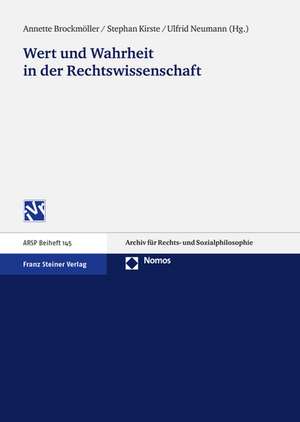 Annette Brockmöller / Stephan Kirste / Ulfrid Neumann (Hg.)

Wert und Wahrheit in der Rechtswissenschaft

ARSP Beiheft 145

Archiv für Rechts- und Sozialphilosophie

Franz Steiner Verlag

Nomos